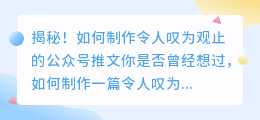 揭秘！如何制作令人叹为观止的公众号推文你是否曾经想过，如何制作一篇令人叹为...